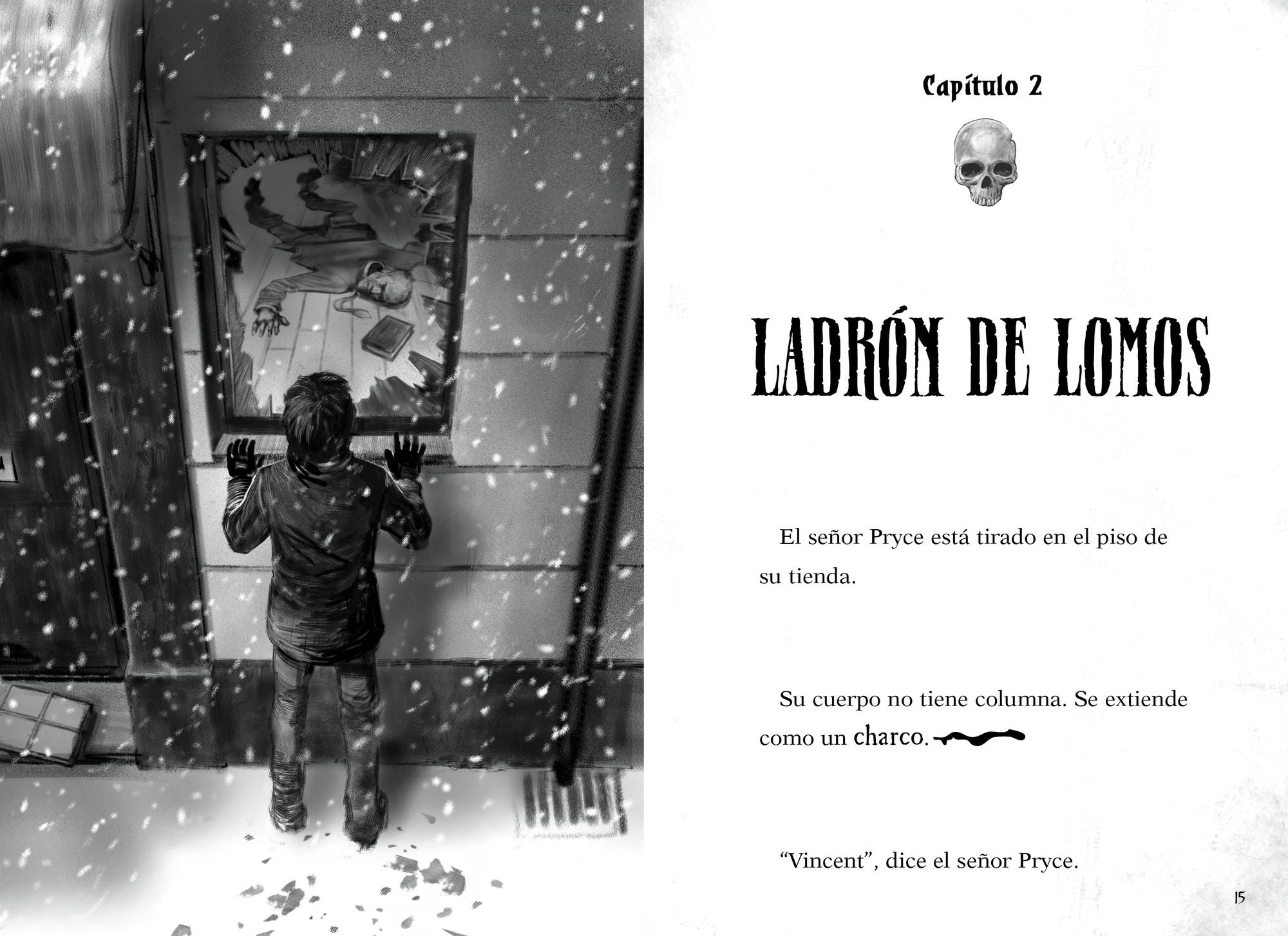 Capítulo 2

LADRÓN DE LOMOS

El señor Pryce está tirado en el piso de su tienda.

Su cuerpo no tiene columna. Se extiende como un charco.

“Vincent”, dice el señor Pryce.

15